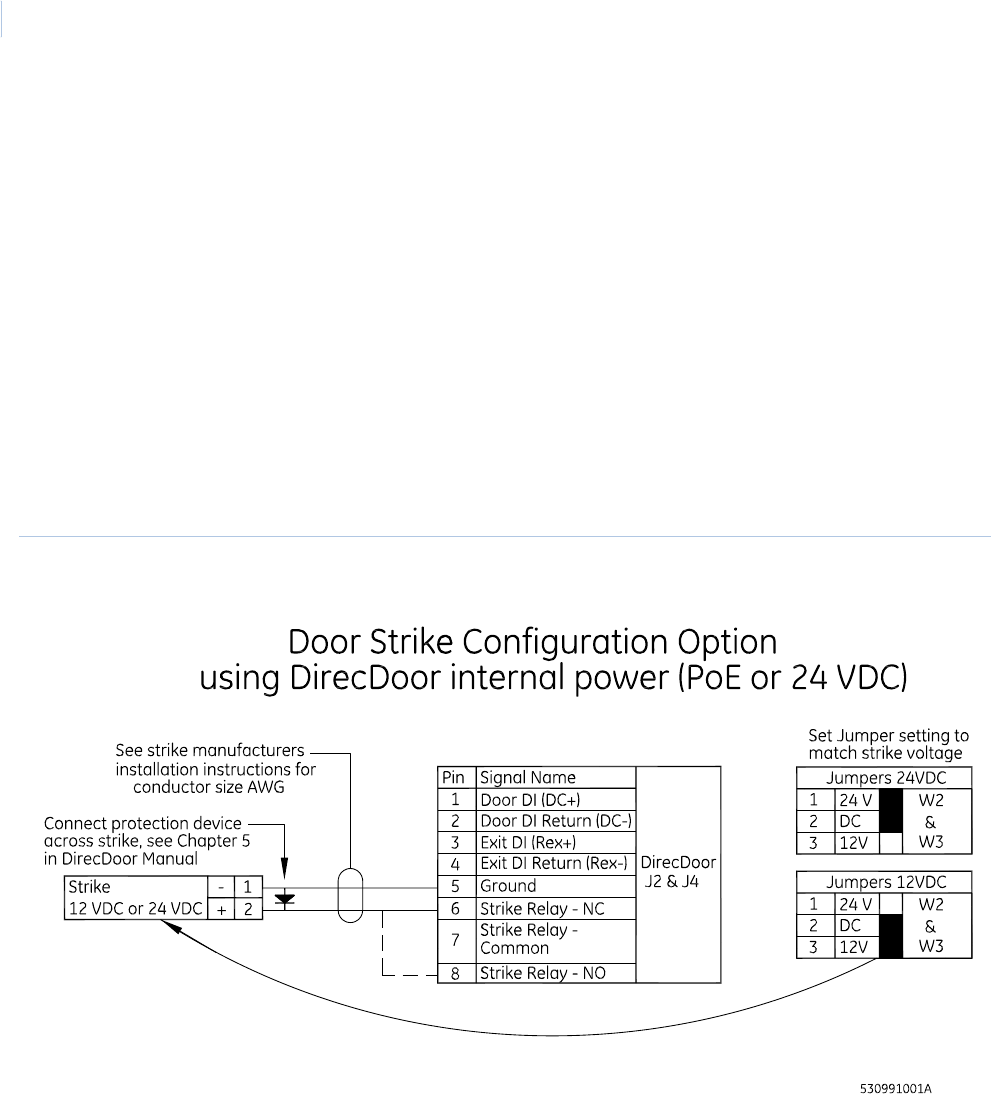 Door Strike Configuration Option
using DirecDoor internal power (PoE or 24 VDC)

See strike manufacturers installation instructions for conductor size AWG

Connect protection device across strike, see Chapter 5 in DirecDoor Manual

| Strike | - | 1 |
|---|---|---|
| 12 VDC or 24 VDC | + | 2 |

| Pin | Signal Name | |
|---|---|---|
| 1 | Door DI (DC+) | DirecDoor J2 & J4 |
| 2 | Door DI Return (DC-) | |
| 3 | Exit DI (Rex+) | |
| 4 | Exit DI Return (Rex-) | |
| 5 | Ground | |
| 6 | Strike Relay - NC | |
| 7 | Strike Relay - Common | |
| 8 | Strike Relay - NO | |

Set Jumper setting to match strike voltage

| Jumpers 24VDC | | |
|---|---|---|
| 1 | 24 V | W2 |
| 2 | DC | & |
| 3 | 12V | W3 |

| Jumpers 12VDC | | |
|---|---|---|
| 1 | 24 V | W2 |
| 2 | DC | & |
| 3 | 12V | W3 |

530991001A